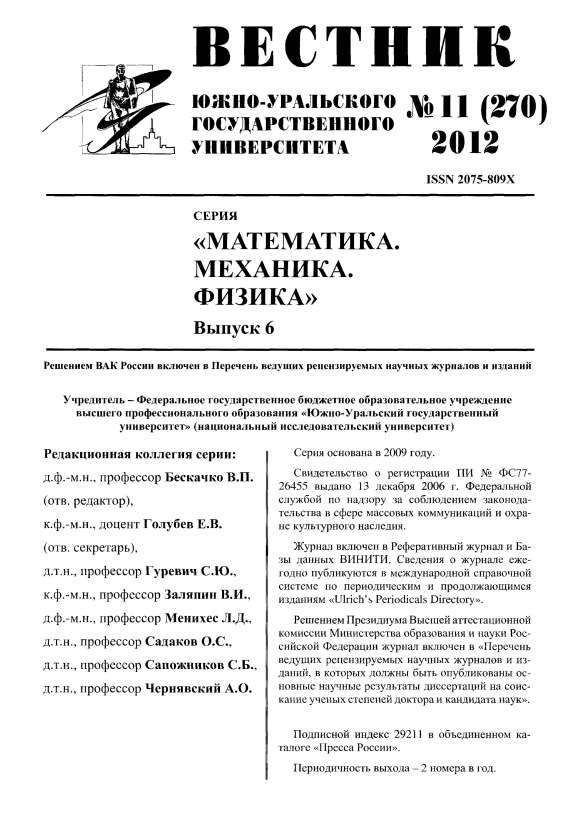 ВЕСТНИК

ЮЖНО-УРАЛЬСКОГО ГОСУДАРСТВЕННОГО УНИВЕРСИТЕТА

№ 11 (270) 2012

ISSN 2075-809X

СЕРИЯ

«МАТЕМАТИКА. МЕХАНИКА. ФИЗИКА»

Выпуск 6

Решением ВАК России включен в Перечень ведущих рецензируемых научных журналов и изданий

Учредитель – Федеральное государственное бюджетное образовательное учреждение высшего профессионального образования «Южно-Уральский государственный университет» (национальный исследовательский университет)

Редакционная коллегия серии:

д.ф.-м.н., профессор Бескачко В.П.

(отв. редактор),

к.ф.-м.н., доцент Голубев Е.В.

(отв. секретарь),

д.т.н., профессор Гуревич С.Ю.,

к.ф.-м.н., профессор Заляпин В.И.,

д.ф.-м.н., профессор Менихес Л.Д.,

д.т.н., профессор Садаков О.С.,

д.т.н., профессор Сапожников С.Б.,

д.т.н., профессор Чернявский А.О.

Серия основана в 2009 году.

Свидетельство о регистрации ПИ № ФС77-26455 выдано 13 декабря 2006 г. Федеральной службой по надзору за соблюдением законодательства в сфере массовых коммуникаций и охране культурного наследия.

Журнал включен в Реферативный журнал и Базы данных ВИНИТИ. Сведения о журнале ежегодно публикуются в международной справочной системе по периодическим и продолжающимся изданиям «Ulrich's Periodicals Directory».

Решением Президиума Высшей аттестационной комиссии Министерства образования и науки Российской Федерации журнал включен в «Перечень ведущих рецензируемых научных журналов и изданий, в которых должны быть опубликованы основные научные результаты диссертаций на соискание ученых степеней доктора и кандидата наук».

Подписной индекс 29211 в объединенном каталоге «Пресса России».

Периодичность выхода – 2 номера в год.